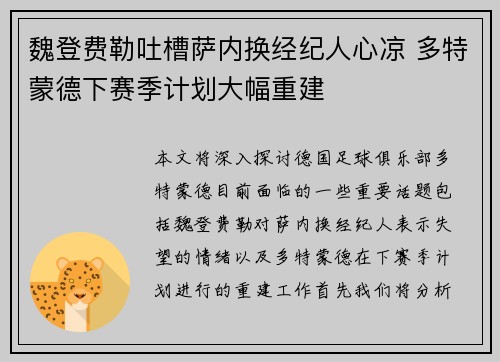 魏登费勒吐槽萨内换经纪人心凉 多特蒙德下赛季计划大幅重建

本文将深入探讨德国足球俱乐部多特蒙德目前面临的一些重要话题包括魏登费勒对萨内换经纪人表示失望的情绪以及多特蒙德在下赛季计划进行的重建工作首先我们将分析